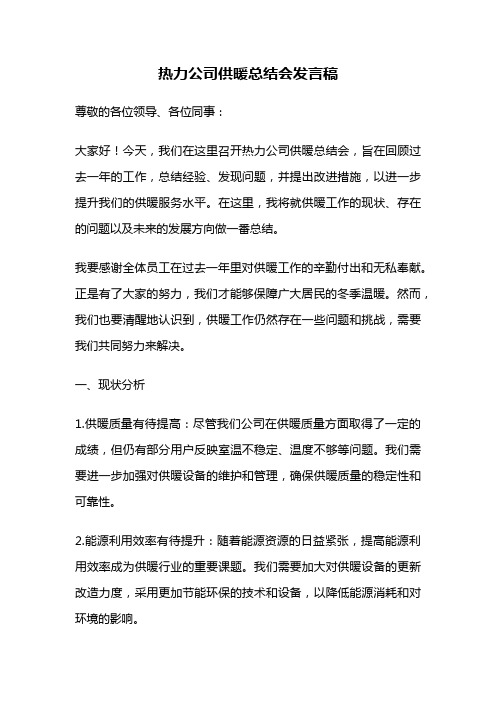 热力公司供暖总结会发言稿

尊敬的各位领导、各位同事：

大家好！今天，我们在这里召开热力公司供暖总结会，旨在回顾过去一年的工作，总结经验、发现问题，并提出改进措施，以进一步提升我们的供暖服务水平。在这里，我将就供暖工作的现状、存在的问题以及未来的发展方向做一番总结。

我要感谢全体员工在过去一年里对供暖工作的辛勤付出和无私奉献。正是有了大家的努力，我们才能够保障广大居民的冬季温暖。然而，我们也要清醒地认识到，供暖工作仍然存在一些问题和挑战，需要我们共同努力来解决。

一、现状分析

1.供暖质量有待提高：尽管我们公司在供暖质量方面取得了一定的成绩，但仍有部分用户反映室温不稳定、温度不够等问题。我们需要进一步加强对供暖设备的维护和管理，确保供暖质量的稳定性和可靠性。

2.能源利用效率有待提升：随着能源资源的日益紧张，提高能源利用效率成为供暖行业的重要课题。我们需要加大对供暖设备的更新改造力度，采用更加节能环保的技术和设备，以降低能源消耗和对环境的影响。